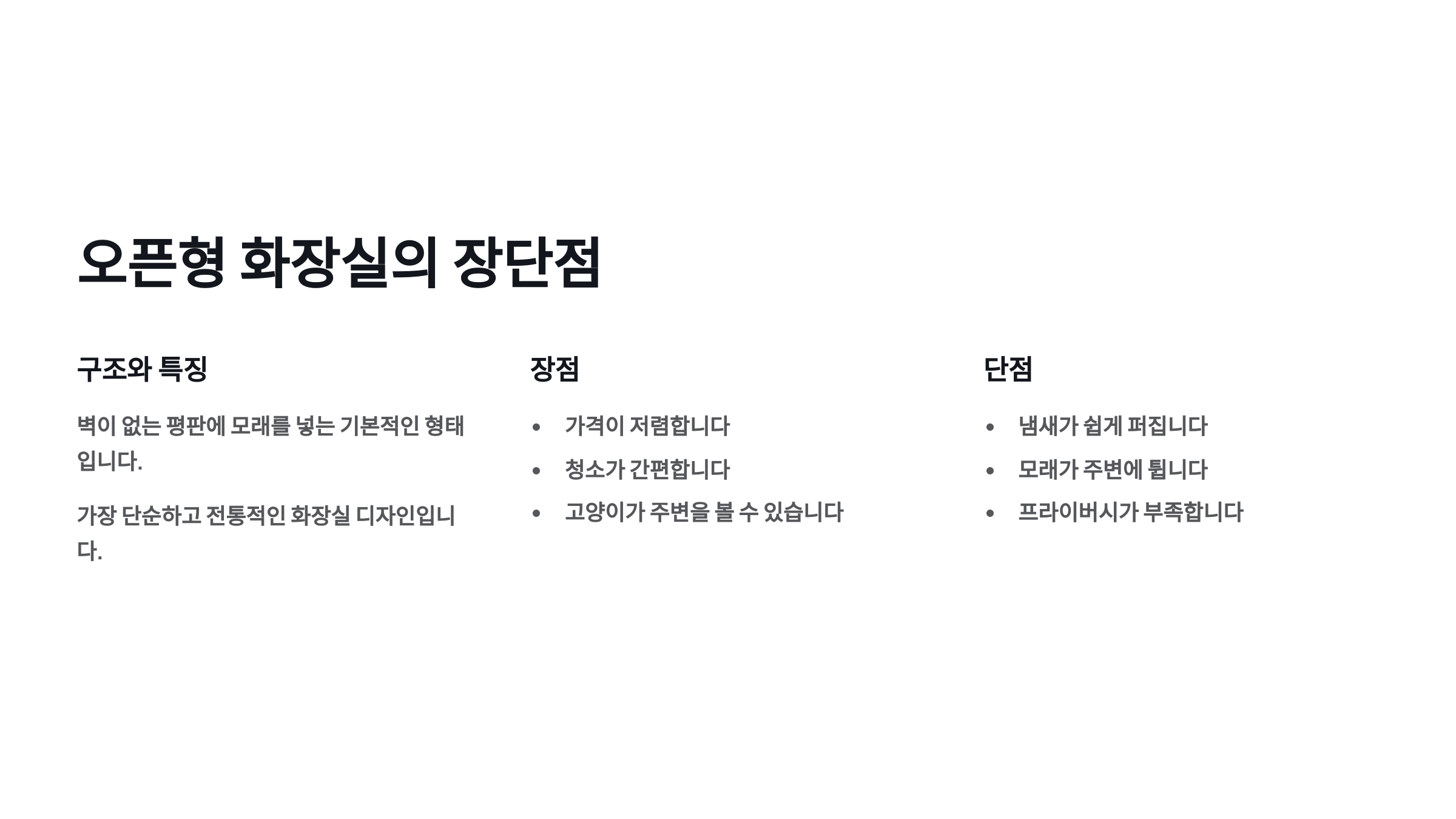 오픈형 화장실의 장단점

구조와 특징

벽이 없는 평판에 모래를 넣는 기본적인 형태입니다.

가장 단순하고 전통적인 화장실 디자인입니다.

장점

• 가격이 저렴합니다
• 청소가 간편합니다
• 고양이가 주변을 볼 수 있습니다

단점

• 냄새가 쉽게 퍼집니다
• 모래가 주변에 튑니다
• 프라이버시가 부족합니다